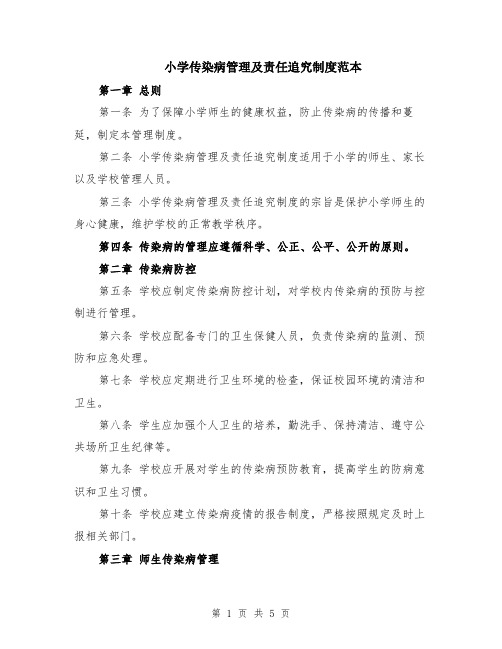 小学传染病管理及责任追究制度范本

第一章 总则

第一条 为了保障小学师生的健康权益，防止传染病的传播和蔓延，制定本管理制度。

第二条 小学传染病管理及责任追究制度适用于小学的师生、家长以及学校管理人员。

第三条 小学传染病管理及责任追究制度的宗旨是保护小学师生的身心健康，维护学校的正常教学秩序。

第四条 传染病的管理应遵循科学、公正、公平、公开的原则。

第二章 传染病防控

第五条 学校应制定传染病防控计划，对学校内传染病的预防与控制进行管理。

第六条 学校应配备专门的卫生保健人员，负责传染病的监测、预防和应急处理。

第七条 学校应定期进行卫生环境的检查，保证校园环境的清洁和卫生。

第八条 学生应加强个人卫生的培养，勤洗手、保持清洁、遵守公共场所卫生纪律等。

第九条 学校应开展对学生的传染病预防教育，提高学生的防病意识和卫生习惯。

第十条 学校应建立传染病疫情的报告制度，严格按照规定及时上报相关部门。

第三章 师生传染病管理

第 1 页 共 5 页